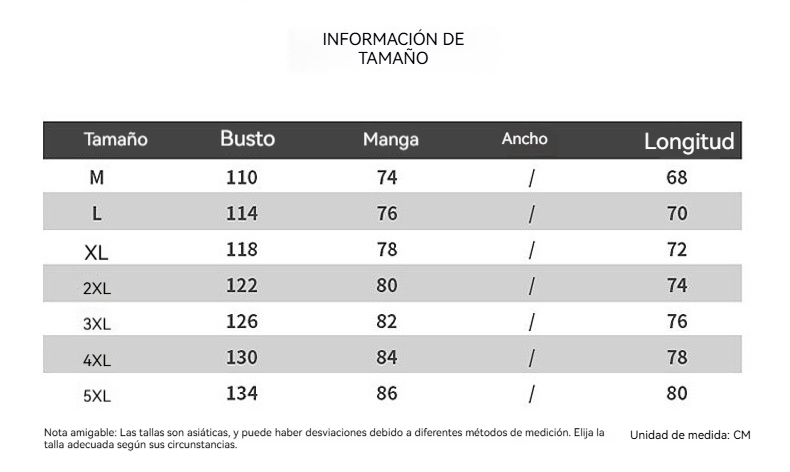 INFORMACIÓN DE TAMAÑO

| Tamaño | Busto | Manga | Ancho | Longitud |
|---|---|---|---|---|
| M | 110 | 74 | / | 68 |
| L | 114 | 76 | / | 70 |
| XL | 118 | 78 | / | 72 |
| 2XL | 122 | 80 | / | 74 |
| 3XL | 126 | 82 | / | 76 |
| 4XL | 130 | 84 | / | 78 |
| 5XL | 134 | 86 | / | 80 |

Nota amigable: Las tallas son asiáticas, y puede haber desviaciones debido a diferentes métodos de medición. Elija la talla adecuada según sus circunstancias.

Unidad de medida: CM